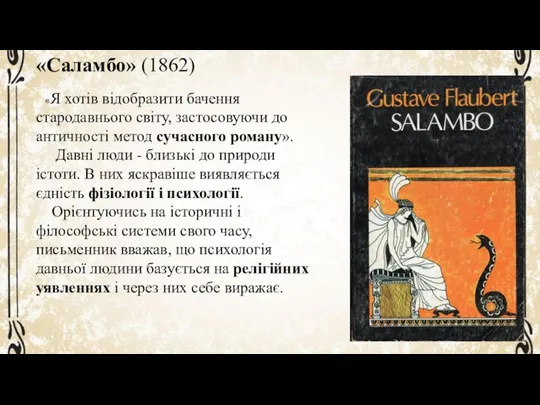 «Саламбо» (1862)

«Я хотів відобразити бачення стародавнього світу, застосовуючи до античності метод сучасного роману».

Давні люди - близькі до природи істоти. В них яскравіше виявляється єдність фізіології і психології.

Орієнтуючись на історичні і філософські системи свого часу, письменник вважав, що психологія давньої людини базується на релігійних уявленнях і через них себе виражає.

Gustave Flaubert
SALAMBO